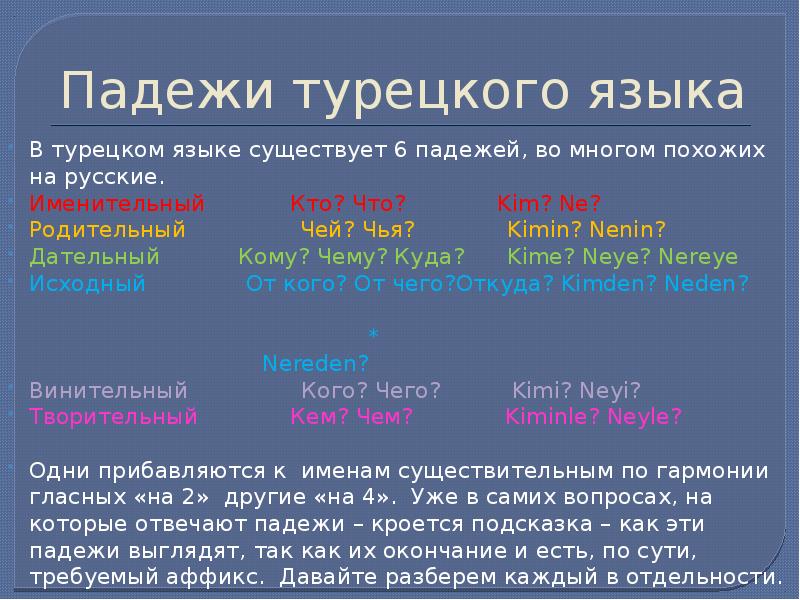 Падежи турецкого языка

В турецком языке существует 6 падежей, во многом похожих на русские.

Именительный Кто? Что? Kim? Ne?

Родительный Чей? Чья? Kimin? Nenin?

Дательный Кому? Чему? Куда? Kime? Neye? Nereye

Исходный От кого? От чего?Откуда? Kimden? Neden?

*

Nereden?

Винительный Кого? Чего? Kimi? Neyi?

Творительный Кем? Чем? Kiminle? Neyle?

Одни прибавляются к именам существительным по гармонии гласных «на 2» другие «на 4». Уже в самих вопросах, на которые отвечают падежи – кроется подсказка – как эти падежи выглядят, так как их окончание и есть, по сути, требуемый аффикс. Давайте разберем каждый в отдельности.